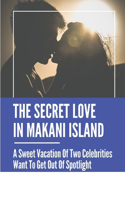 THE SECRET LOVE IN MAKANI ISLAND

A Sweet Vacation Of Two Celebrities Want To Get Out Of Spotlight